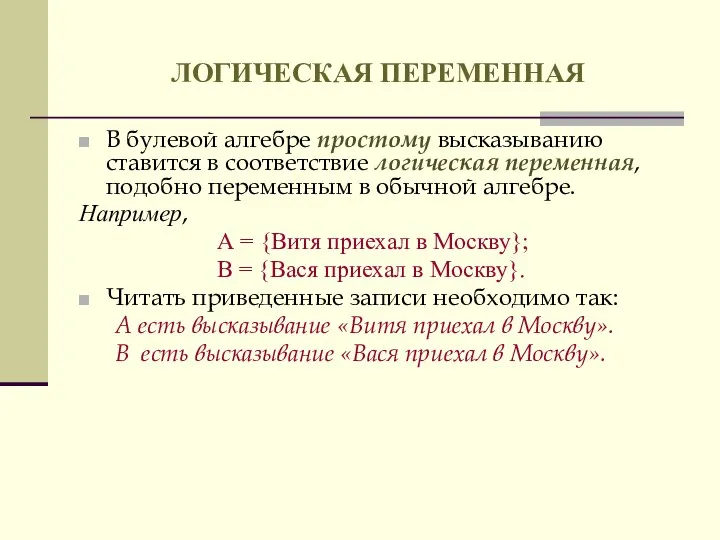 ЛОГИЧЕСКАЯ ПЕРЕМЕННАЯ

В булевой алгебре простому высказыванию ставится в соответствие логическая переменная, подобно переменным в обычной алгебре.

Например,

А = {Витя приехал в Москву};

В = {Вася приехал в Москву}.

Читать приведенные записи необходимо так:

А есть высказывание «Витя приехал в Москву».

В есть высказывание «Вася приехал в Москву».